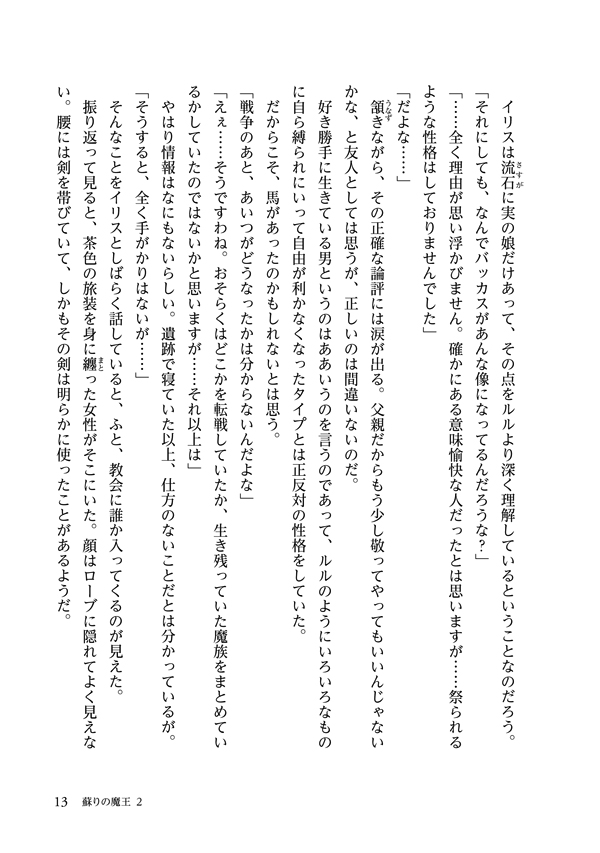 イリスは流石に実の娘だけあって、その点をルルより深く理解しているということなのだろう。

「それにしても、なんでバッカスがあんな像になってるんだろうな？」

「……全く理由が思い浮かびません。確かにある意味愉快な人だったとは思いますが……祭られるような性格はしておりませんでした」

「だよな……」

頷きながら、その正確な論評には涙が出る。父親だからもう少し敬ってやってもいいんじゃないかな、と友人としては思うが、正しいのは間違いないのだ。

好き勝手に生きている男というのはああいうのを言うのであって、ルルのようにいろいろなものに自ら縛られにいって自由が利かなくなったタイプとは正反対の性格をしていた。

だからこそ、馬があったのかもしれないとは思う。

「戦争のあと、あいつがどうなったかは分からないんだよな」

「えぇ……そうですわね。おそらくはどこかを転戦していたか、生き残っていた魔族をまとめているかしていたのではないかと思いますが……それ以上は」

やはり情報はなにもないらしい。遺跡で寝ていた以上、仕方のないことだとは分かっているが。

「そうすると、全く手がかりはないが……」

そんなことをイリスとしばらく話していると、ふと、教会に誰か入ってくるのが見えた。

振り返って見ると、茶色の旅装を身に纏った女性がそこにいた。顔はローブに隠れてよく見えない。腰には剣を帯びていて、しかもその剣は明らかに使ったことがあるようだ。

13　蘇りの魔王 2